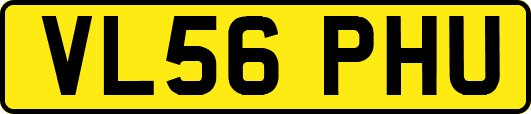 VL56 PHU